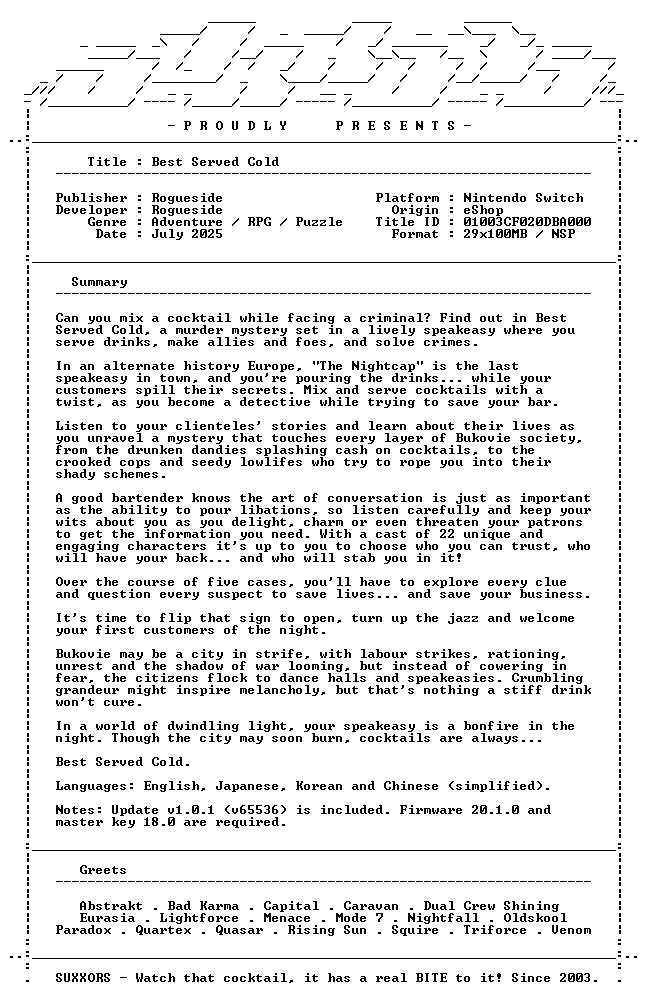 - P R O U D L Y P R E S E N T S -

Title : Best Served Cold

Publisher : Rogueside
Developer : Rogueside
Genre : Adventure / RPG / Puzzle
Date : July 2025

Platform : Nintendo Switch
Origin : eShop
Title ID : 01003CF020DBA000
Format : 29x100MB / NSP

Summary

Can you mix a cocktail while facing a criminal? Find out in Best Served Cold, a murder mystery set in a lively speakeasy where you serve drinks, make allies and foes, and solve crimes.

In an alternate history Europe, "The Nightcap" is the last speakeasy in town, and you're pouring the drinks... while your customers spill their secrets. Mix and serve cocktails with a twist, as you become a detective while trying to save your bar.

Listen to your clienteles' stories and learn about their lives as you unravel a mystery that touches every layer of Bukovie society, from the drunken dandies splashing cash on cocktails, to the crooked cops and seedy lowlifes who try to rope you into their shady schemes.

A good bartender knows the art of conversation is just as important as the ability to pour libations, so listen carefully and keep your wits about you as you delight, charm or even threaten your patrons to get the information you need. With a cast of 22 unique and engaging characters it's up to you to choose who you can trust, who will have your back... and who will stab you in it!

Over the course of five cases, you'll have to explore every clue and question every suspect to save lives... and save your business.

It's time to flip that sign to open, turn up the jazz and welcome your first customers of the night.

Bukovie may be a city in strife, with labour strikes, rationing, unrest and the shadow of war looming, but instead of cowering in fear, the citizens flock to dance halls and speakeasies. Crumbling grandeur might inspire melancholy, but that's nothing a stiff drink won't cure.

In a world of dwindling light, your speakeasy is a bonfire in the night. Though the city may soon burn, cocktails are always...

Best Served Cold.

Languages: English, Japanese, Korean and Chinese (simplified).

Notes: Update v1.0.1 (v65536) is included. Firmware 20.1.0 and master key 18.0 are required.

Greets

Abstrakt . Bad Karma . Capital . Caravan . Dual Crew Shining
Eurasia . Lightforce . Menace . Mode 7 . Nightfall . Oldskool
Paradox . Quartex . Quasar . Rising Sun . Squire . Triforce . Venom

SUXXORS - Watch that cocktail, it has a real BITE to it! Since 2003.